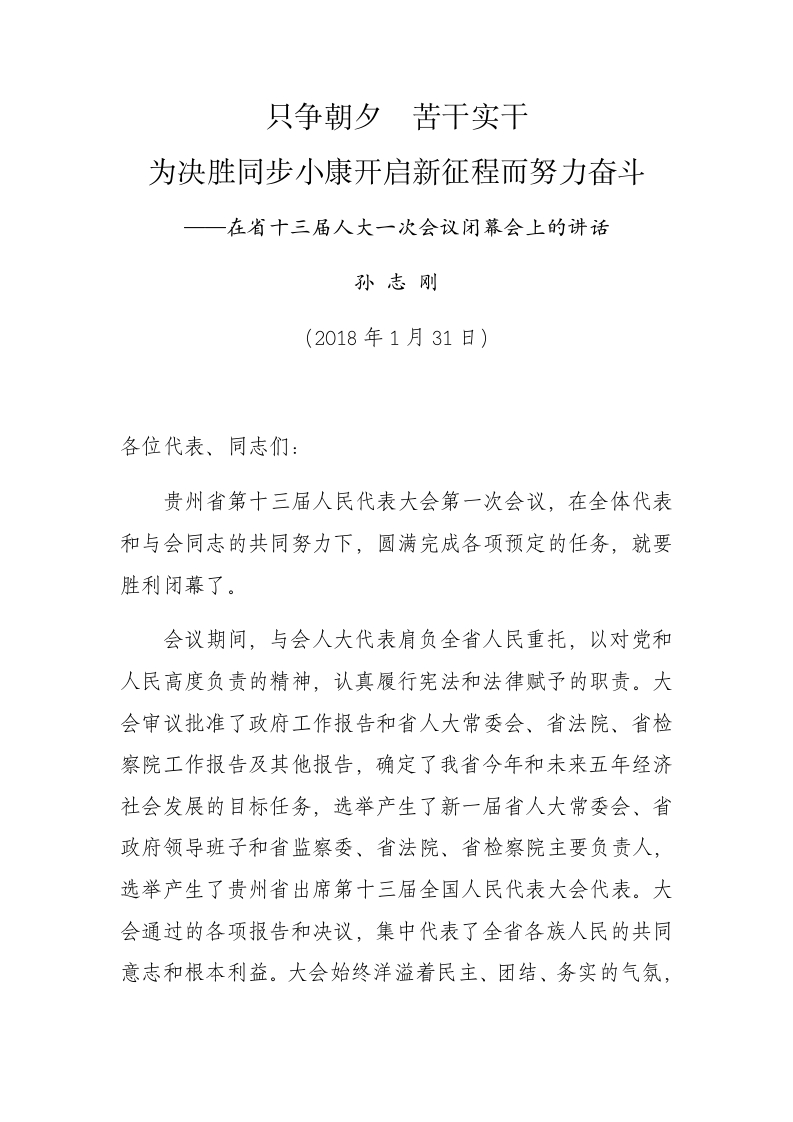 只争朝夕　苦干实干

为决胜同步小康开启新征程而努力奋斗

——在省十三届人大一次会议闭幕会上的讲话

孙 志 刚

（2018 年 1 月 31 日）

各位代表、同志们：

贵州省第十三届人民代表大会第一次会议，在全体代表和与会同志的共同努力下，圆满完成各项预定的任务，就要胜利闭幕了。

会议期间，与会人大代表肩负全省人民重托，以对党和人民高度负责的精神，认真履行宪法和法律赋予的职责。大会审议批准了政府工作报告和省人大常委会、省法院、省检察院工作报告及其他报告，确定了我省今年和未来五年经济社会发展的目标任务，选举产生了新一届省人大常委会、省政府领导班子和省监察委、省法院、省检察院主要负责人，选举产生了贵州省出席第十三届全国人民代表大会代表。大会通过的各项报告和决议，集中代表了全省各族人民的共同意志和根本利益。大会始终洋溢着民主、团结、务实的气氛，